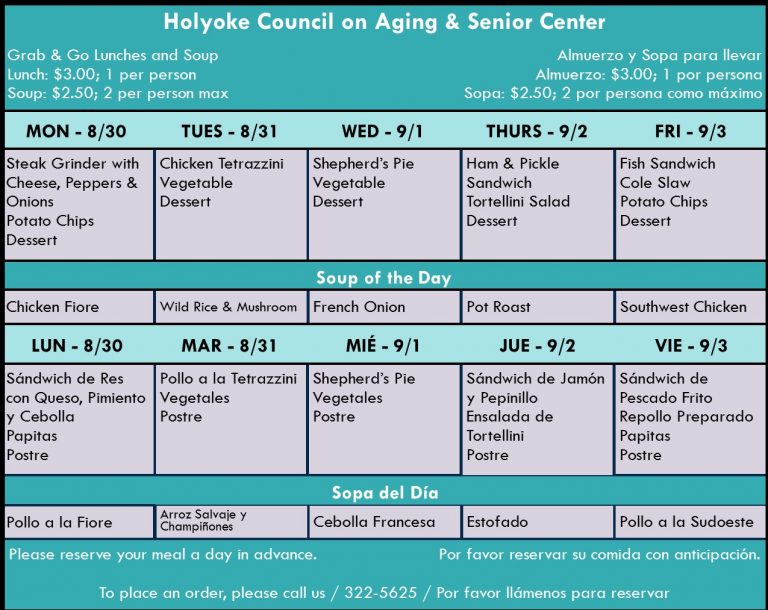 Holyoke Council on Aging & Senior Center

Grab & Go Lunches and Soup
Lunch: $3.00; 1 per person
Soup: $2.50; 2 per person max

Almuerzo y Sopa para llevar
Almuerzo: $3.00; 1 por persona
Sopa: $2.50; 2 por persona como máximo

| MON - 8/30 | TUES - 8/31 | WED - 9/1 | THURS - 9/2 | FRI - 9/3 |
|---|---|---|---|---|
| Steak Grinder with Cheese, Peppers & Onions Potato Chips Dessert | Chicken Tetrazzini Vegetable Dessert | Shepherd's Pie Vegetable Dessert | Ham & Pickle Sandwich Tortellini Salad Dessert | Fish Sandwich Cole Slaw Potato Chips Dessert |

Soup of the Day

| Chicken Fiore | Wild Rice & Mushroom | French Onion | Pot Roast | Southwest Chicken |
|---|---|---|---|---|

| LUN - 8/30 | MAR - 8/31 | MIÉ - 9/1 | JUE - 9/2 | VIE - 9/3 |
|---|---|---|---|---|
| Sándwich de Res con Queso, Pimiento y Cebolla Papitas Postre | Pollo a la Tetrazzini Vegetales Postre | Shepherd's Pie Vegetales Postre | Sándwich de Jamón y Pepinillo Ensalada de Tortellini Postre | Sándwich de Pescado Frito Repollo Preparado Papitas Postre |

Sopa del Día

| Pollo a la Fiore | Arroz Salvaje y Champiñones | Cebolla Francesa | Estofado | Pollo a la Sudoeste |
|---|---|---|---|---|

Please reserve your meal a day in advance.

Por favor reservar su comida con anticipación.

To place an order, please call us / 322-5625 / Por favor llámenos para reservar